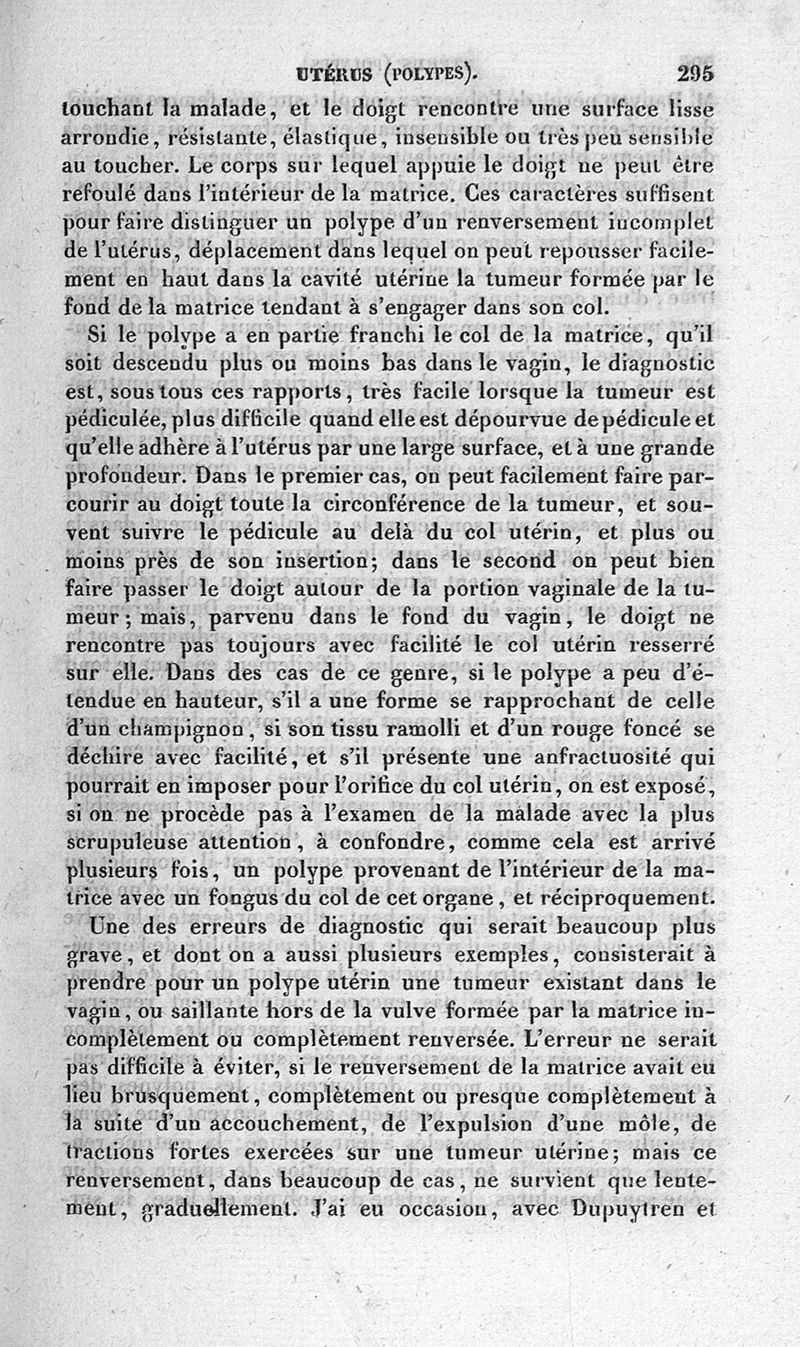 UTÉRUS (POLYPES). 295

touchant la malade, et le doigt rencontre une surface lisse arrondie, résistante, élastique, insensible ou très peu sensible au toucher. Le corps sur lequel appuie le doigt ne peut être refoulé dans l'intérieur de la matrice. Ces caractères suffisent pour faire distinguer un polype d'un renversement incomplet de l'utérus, déplacement dans lequel on peut repousser facilement en haut dans la cavité utérine la tumeur formée par le fond de la matrice tendant à s'engager dans son col.

Si le polype a en partie franchi le col de la matrice, qu'il soit descendu plus ou moins bas dans le vagin, le diagnostic est, sous tous ces rapports, très facile lorsque la tumeur est pédiculée, plus difficile quand elle est dépourvue de pédicule et qu'elle adhère à l'utérus par une large surface, et à une grande profondeur. Dans le premier cas, on peut facilement faire parcourir au doigt toute la circonférence de la tumeur, et souvent suivre le pédicule au delà du col utérin, et plus ou moins près de son insertion; dans le second on peut bien faire passer le doigt autour de la portion vaginale de la tumeur; mais, parvenu dans le fond du vagin, le doigt ne rencontre pas toujours avec facilité le col utérin resserré sur elle. Dans des cas de ce genre, si le polype a peu d'étendue en hauteur, s'il a une forme se rapprochant de celle d'un champignon, si son tissu ramolli et d'un rouge foncé se déchire avec facilité, et s'il présente une anfractuosité qui pourrait en imposer pour l'orifice du col utérin, on est exposé, si on ne procède pas à l'examen de la malade avec la plus scrupuleuse attention, à confondre, comme cela est arrivé plusieurs fois, un polype provenant de l'intérieur de la matrice avec un fongus du col de cet organe, et réciproquement.

Une des erreurs de diagnostic qui serait beaucoup plus grave, et dont on a aussi plusieurs exemples, consisterait à prendre pour un polype utérin une tumeur existant dans le vagin, ou saillante hors de la vulve formée par la matrice incomplètement ou complètement renversée. L'erreur ne serait pas difficile à éviter, si le renversement de la matrice avait eu lieu brusquement, complètement ou presque complètement à la suite d'un accouchement, de l'expulsion d'une môle, de tractions fortes exercées sur une tumeur utérine; mais ce renversement, dans beaucoup de cas, ne survient que lentement, graduellement. J'ai eu occasion, avec Dupuytren et